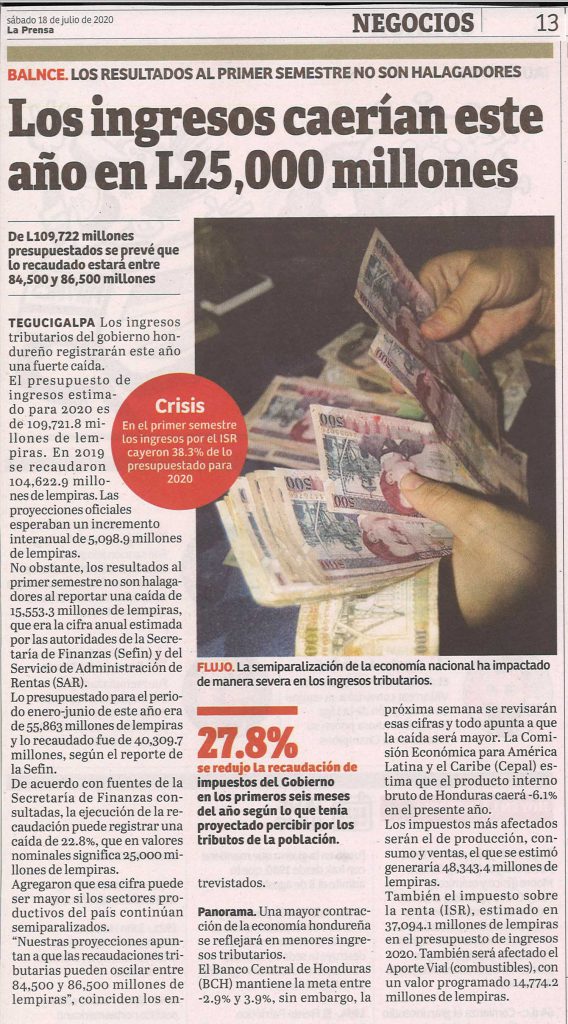 sábado 18 de julio de 2020
La Prensa

NEGOCIOS 13

BALNCE. LOS RESULTADOS AL PRIMER SEMESTRE NO SON HALAGADORES

Los ingresos caerían este año en L25,000 millones

De L109,722 millones presupuestados se prevé que lo recaudado estará entre 84,500 y 86,500 millones

TEGUCIGALPA Los ingresos tributarios del gobierno hondureño registrarán este año una fuerte caída.

El presupuesto de ingresos estimado para 2020 es de 109,721.8 millones de lempiras. En 2019 se recaudaron 104,622.9 millones de lempiras. Las proyecciones oficiales esperaban un incremento interanual de 5,098.9 millones de lempiras.

No obstante, los resultados al primer semestre no son halagadores al reportar una caída de 15,553.3 millones de lempiras, que era la cifra anual estimada por las autoridades de la Secretaría de Finanzas (Sefin) y del Servicio de Administración de Rentas (SAR).

Lo presupuestado para el periodo enero-junio de este año era de 55,863 millones de lempiras y lo recaudado fue de 40,309.7 millones, según el reporte de la Sefin.

De acuerdo con fuentes de la Secretaría de Finanzas consultadas, la ejecución de la recaudación puede registrar una caída de 22.8%, que en valores nominales significa 25,000 millones de lempiras.

Agregaron que esa cifra puede ser mayor si los sectores productivos del país continúan semiparalizados.

"Nuestras proyecciones apuntan a que las recaudaciones tributarias pueden oscilar entre 84,500 y 86,500 millones de lempiras", coinciden los entrevistados.

Crisis
En el primer semestre los ingresos por el ISR cayeron 38.3% de lo presupuestado para 2020

FLUJO. La semiparalización de la economía nacional ha impactado de manera severa en los ingresos tributarios.

27.8%
se redujo la recaudación de impuestos del Gobierno en los primeros seis meses del año según lo que tenía proyectado percibir por los tributos de la población.

Panorama. Una mayor contracción de la economía hondureña se reflejará en menores ingresos tributarios.

El Banco Central de Honduras (BCH) mantiene la meta entre -2.9% y 3.9%, sin embargo, la próxima semana se revisarán esas cifras y todo apunta a que la caída será mayor. La Comisión Económica para América Latina y el Caribe (Cepal) estima que el producto interno bruto de Honduras caerá -6.1% en el presente año.

Los impuestos más afectados serán el de producción, consumo y ventas, el que se estimó generaría 48,343.4 millones de lempiras.

También el impuesto sobre la renta (ISR), estimado en 37,094.1 millones de lempiras en el presupuesto de ingresos 2020. También será afectado el Aporte Vial (combustibles), con un valor programado 14,774.2 millones de lempiras.